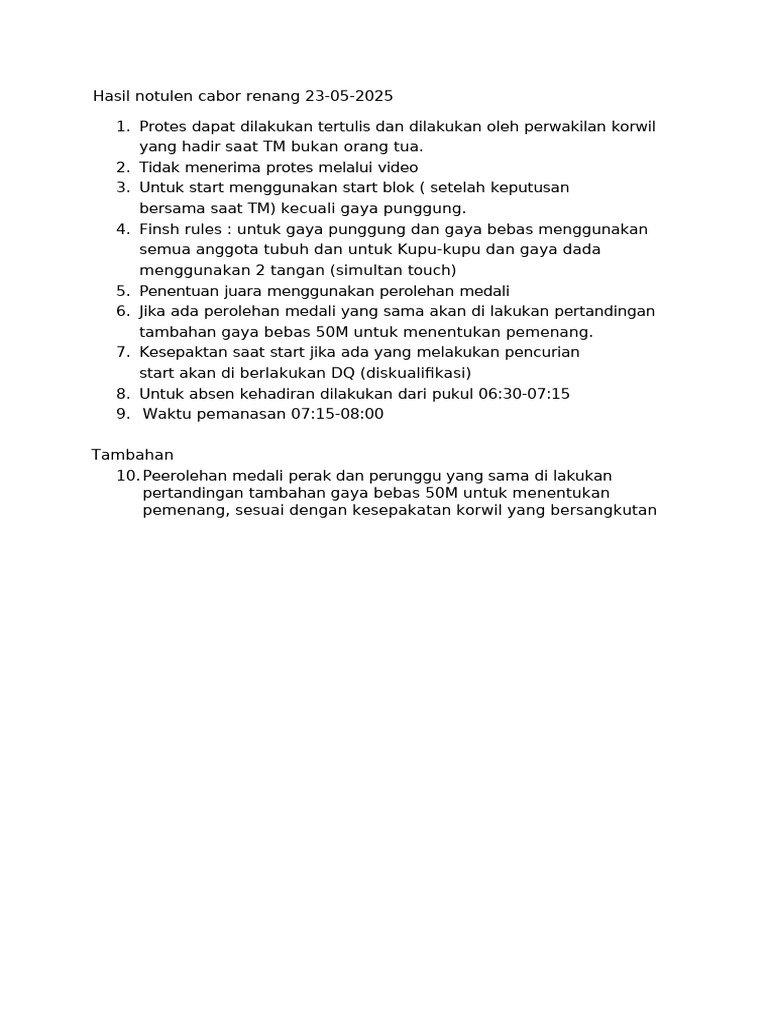 Hasil notulen cabor renang 23-05-2025

1. Protes dapat dilakukan tertulis dan dilakukan oleh perwakilan korwil yang hadir saat TM bukan orang tua.
2. Tidak menerima protes melalui video
3. Untuk start menggunakan start blok ( setelah keputusan bersama saat TM) kecuali gaya punggung.
4. Finsh rules : untuk gaya punggung dan gaya bebas menggunakan semua anggota tubuh dan untuk Kupu-kupu dan gaya dada menggunakan 2 tangan (simultan touch)
5. Penentuan juara menggunakan perolehan medali
6. Jika ada perolehan medali yang sama akan di lakukan pertandingan tambahan gaya bebas 50M untuk menentukan pemenang.
7. Kesepaktan saat start jika ada yang melakukan pencurian start akan di berlakukan DQ (diskualifikasi)
8. Untuk absen kehadiran dilakukan dari pukul 06:30-07:15
9. Waktu pemanasan 07:15-08:00

Tambahan
10. Peerolehan medali perak dan perunggu yang sama di lakukan pertandingan tambahan gaya bebas 50M untuk menentukan pemenang, sesuai dengan kesepakatan korwil yang bersangkutan